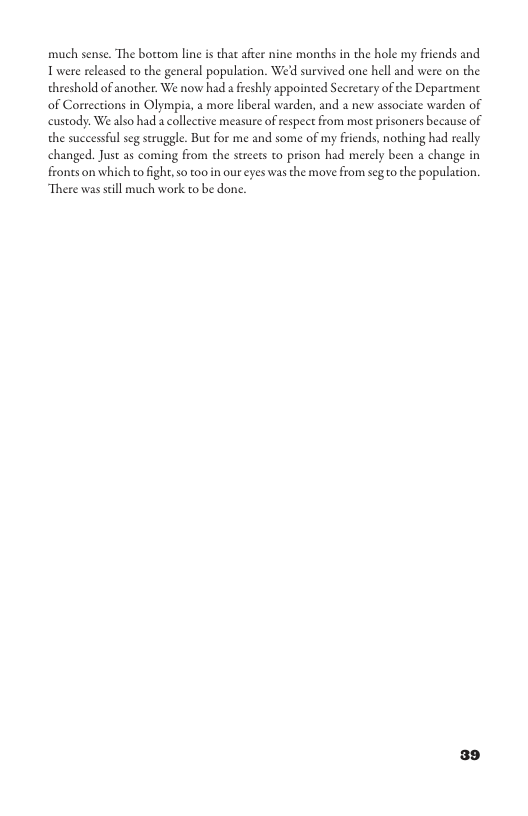 much sense. The bottom line is that after nine months in the hole my friends and I were released to the general population. We'd survived one hell and were on the threshold of another. We now had a freshly appointed Secretary of the Department of Corrections in Olympia, a more liberal warden, and a new associate warden of custody. We also had a collective measure of respect from most prisoners because of the successful seg struggle. But for me and some of my friends, nothing had really changed. Just as coming from the streets to prison had merely been a change in fronts on which to fight, so too in our eyes was the move from seg to the population. There was still much work to be done.

39